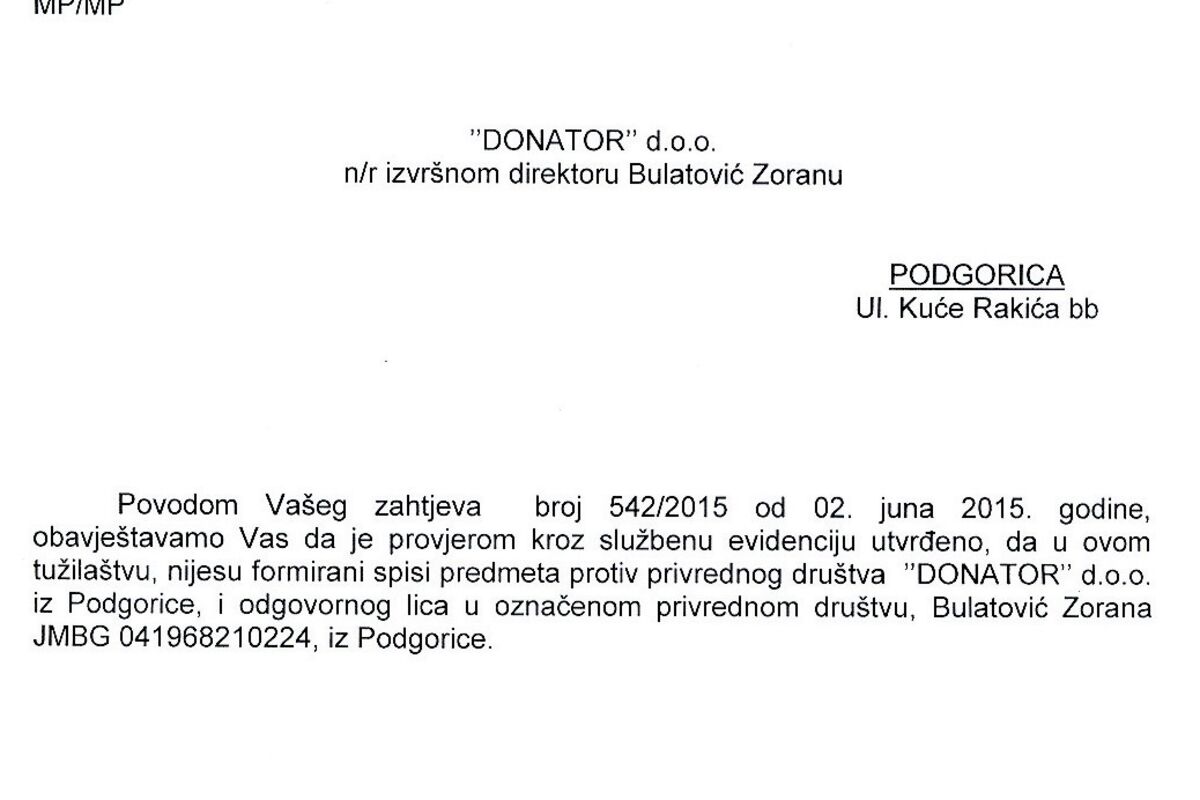 MP/MP

"DONATOR" d.o.o.
n/r izvršnom direktoru Bulatović Zoranu

PODGORICA
Ul. Kuće Rakića bb

Povodom Vašeg zahtjeva broj 542/2015 od 02. juna 2015. godine, obavještavamo Vas da je provjerom kroz službenu evidenciju utvrđeno, da u ovom tužilaštvu, nijesu formirani spisi predmeta protiv privrednog društva "DONATOR" d.o.o. iz Podgorice, i odgovornog lica u označenom privrednom društvu, Bulatović Zorana JMBG 041968210224, iz Podgorice.